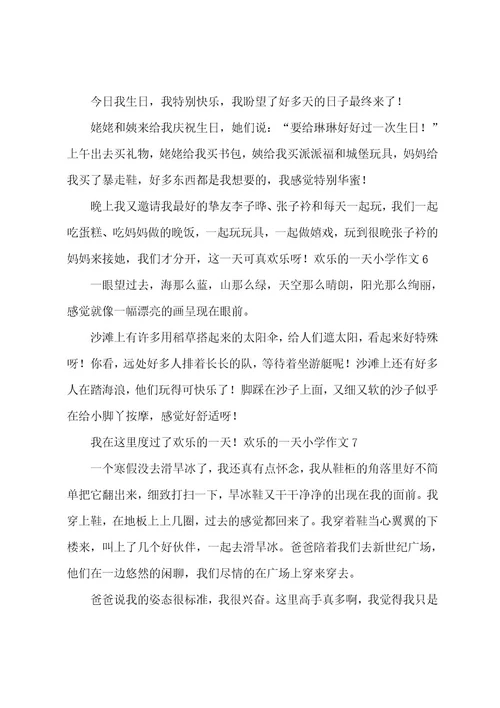 今日我生日，我特别快乐，我盼望了好多天的日子最终来了！

姥姥和姨来给我庆祝生日，她们说：“要给琳琳好好过一次生日！”上午出去买礼物，姥姥给我买书包，姨给我买派派福和城堡玩具，妈妈给我买了暴走鞋，好多东西都是我想要的，我感觉特别华蜜！

晚上我又邀请我最好的挚友李子晔、张子衿和每天一起玩，我们一起吃蛋糕、吃妈妈做的晚饭，一起玩玩具，一起做嬉戏，玩到很晚张子衿的妈妈来接她，我们才分开，这一天可真欢乐呀！欢乐的一天小学作文 6

一眼望过去，海那么蓝，山那么绿，天空那么晴朗，阳光那么绚丽，感觉就像一幅漂亮的画呈现在眼前。

沙滩上有许多用稻草搭起来的太阳伞，给人们遮太阳，看起来好特殊呀！你看，远处好多人排着长长的队，等待着坐游艇呢！沙滩上还有好多人在踏海浪，他们玩得可快乐了！脚踩在沙子上面，又细又软的沙子似乎在给小脚丫按摩，感觉好舒适呀！

我在这里度过了欢乐的一天！欢乐的一天小学作文 7

一个寒假没去滑旱冰了，我还真有点怀念，我从鞋柜的角落里好不简单把它翻出来，细致打扫一下，旱冰鞋又干干净净的出现在我的面前。我穿上鞋，在地板上上几圈，过去的感觉都回来了。我穿着鞋当心翼翼的下楼来，叫上了几个好伙伴，一起去滑旱冰。爸爸陪着我们去新世纪广场，他们在一边悠然的闲聊，我们尽情的在广场上穿来穿去。

爸爸说我的姿态很标准，我很兴奋。这里高手真多啊，我觉得我只是